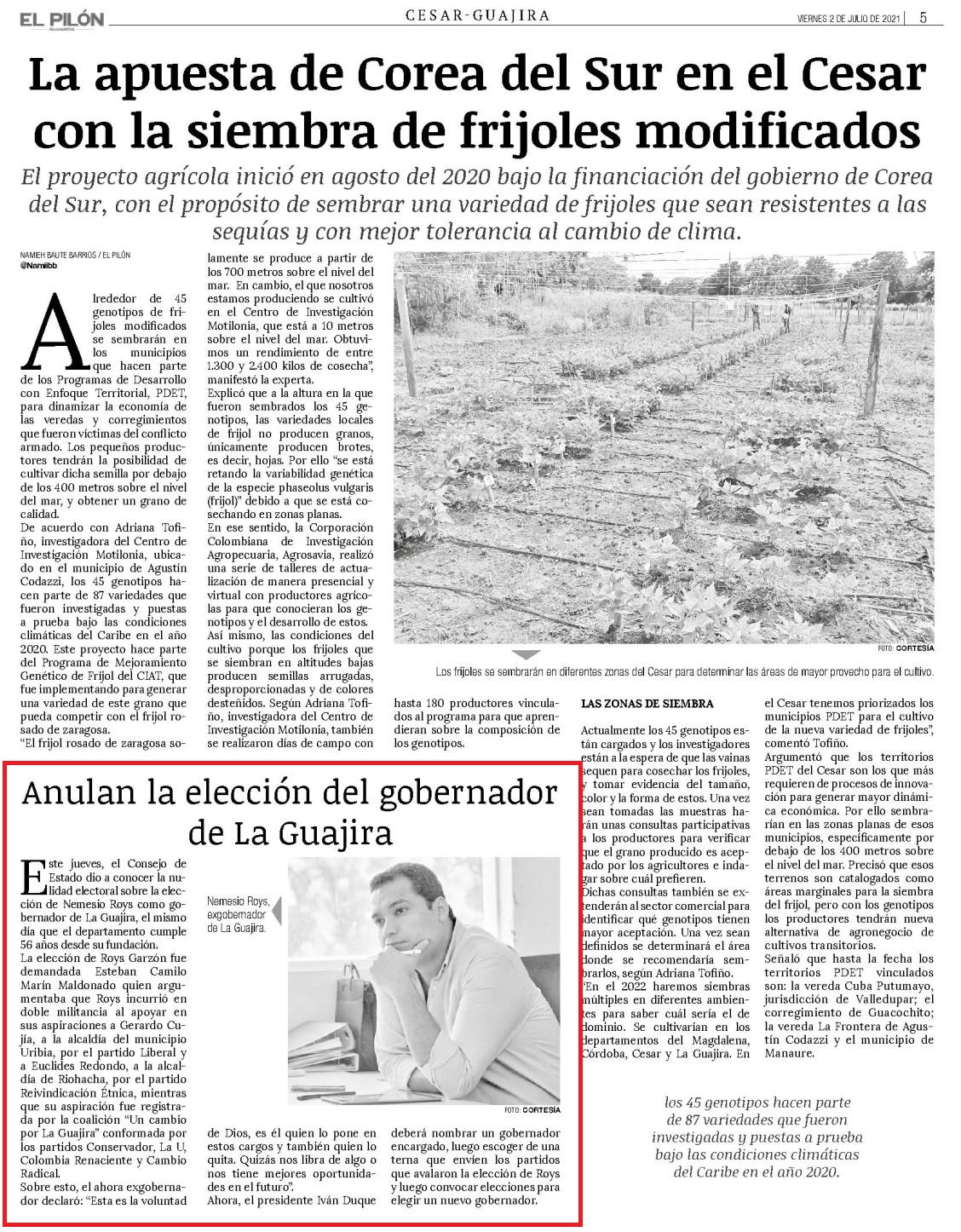 EL PILÓN

CESAR-GUAJIRA

VIERNES 2 DE JULIO DE 2021 | 5

La apuesta de Corea del Sur en el Cesar con la siembra de frijoles modificados

El proyecto agrícola inició en agosto del 2020 bajo la financiación del gobierno de Corea del Sur, con el propósito de sembrar una variedad de frijoles que sean resistentes a las sequías y con mejor tolerancia al cambio de clima.

NAMIEH BAUTE BARRIOS / EL PILÓN
@Namiibb

Alrededor de 45 genotipos de frijoles modificados se sembrarán en los municipios que hacen parte de los Programas de Desarrollo con Enfoque Territorial, PDET, para dinamizar la economía de las veredas y corregimientos que fueron víctimas del conflicto armado. Los pequeños productores tendrán la posibilidad de cultivar dicha semilla por debajo de los 400 metros sobre el nivel del mar, y obtener un grano de calidad.
De acuerdo con Adriana Tofiño, investigadora del Centro de Investigación Motilonia, ubicado en el municipio de Agustín Codazzi, los 45 genotipos hacen parte de 87 variedades que fueron investigadas y puestas a prueba bajo las condiciones climáticas del Caribe en el año 2020. Este proyecto hace parte del Programa de Mejoramiento Genético de Frijol del CIAT, que fue implementando para generar una variedad de este grano que pueda competir con el frijol rosado de zaragosa.
"El frijol rosado de zaragosa solamente se produce a partir de los 700 metros sobre el nivel del mar. En cambio, el que nosotros estamos produciendo se cultivó en el Centro de Investigación Motilonia, que está a 10 metros sobre el nivel del mar. Obtuvimos un rendimiento de entre 1.300 y 2.400 kilos de cosecha", manifestó la experta.
Explicó que a la altura en la que fueron sembrados los 45 genotipos, las variedades locales de frijol no producen granos, únicamente producen brotes, es decir, hojas. Por ello "se está retando la variabilidad genética de la especie phaseolus vulgaris (frijol)" debido a que se está cosechando en zonas planas.
En ese sentido, la Corporación Colombiana de Investigación Agropecuaria, Agrosavia, realizó una serie de talleres de actualización de manera presencial y virtual con productores agrícolas para que conocieran los genotipos y el desarrollo de estos.
Así mismo, las condiciones del cultivo porque los frijoles que se siembran en altitudes bajas producen semillas arrugadas, desproporcionadas y de colores desteñidos. Según Adriana Tofiño, investigadora del Centro de Investigación Motilonia, también se realizaron días de campo con hasta 180 productores vinculados al programa para que aprendieran sobre la composición de los genotipos.

FOTO: CORTESÍA
Los frijoles se sembrarán en diferentes zonas del Cesar para determinar las áreas de mayor provecho para el cultivo.

LAS ZONAS DE SIEMBRA

Actualmente los 45 genotipos están cargados y los investigadores están a la espera de que las vainas sequen para cosechar los frijoles, y tomar evidencia del tamaño, color y la forma de estos. Una vez sean tomadas las muestras harán unas consultas participativas a los productores para verificar que el grano producido es aceptado por los agricultores e indagar sobre cuál prefieren.
Dichas consultas también se extenderán al sector comercial para identificar qué genotipos tienen mayor aceptación. Una vez sean definidos se determinará el área donde se recomendaría sembrarlos, según Adriana Tofiño.
"En el 2022 haremos siembras múltiples en diferentes ambientes para saber cuál sería el de dominio. Se cultivarían en los departamentos del Magdalena, Córdoba, Cesar y La Guajira. En el Cesar tenemos priorizados los municipios PDET para el cultivo de la nueva variedad de frijoles", comentó Tofiño.
Argumentó que los territorios PDET del Cesar son los que más requieren de procesos de innovación para generar mayor dinámica económica. Por ello sembrarían en las zonas planas de esos municipios, específicamente por debajo de los 400 metros sobre el nivel del mar. Precisó que esos terrenos son catalogados como áreas marginales para la siembra del frijol, pero con los genotipos los productores tendrán nueva alternativa de agronegocio de cultivos transitorios.
Señaló que hasta la fecha los territorios PDET vinculados son: la vereda Cuba Putumayo, jurisdicción de Valledupar; el corregimiento de Guacochito; la vereda La Frontera de Agustín Codazzi y el municipio de Manaure.

los 45 genotipos hacen parte de 87 variedades que fueron investigadas y puestas a prueba bajo las condiciones climáticas del Caribe en el año 2020.

Anulan la elección del gobernador de La Guajira

Este jueves, el Consejo de Estado dio a conocer la nulidad electoral sobre la elección de Nemesio Roys como gobernador de La Guajira, el mismo día que el departamento cumple 56 años desde su fundación.
La elección de Roys Garzón fue demandada Esteban Camilo Marín Maldonado quien argumentaba que Roys incurrió en doble militancia al apoyar en sus aspiraciones a Gerardo Cujía, a la alcaldía del municipio Uribia, por el partido Liberal y a Euclides Redondo, a la alcaldía de Riohacha, por el partido Reivindicación Étnica, mientras que su aspiración fue registrada por la coalición "Un cambio por La Guajira" conformada por los partidos Conservador, La U, Colombia Renaciente y Cambio Radical.
Sobre esto, el ahora exgobernador declaró: "Esta es la voluntad de Dios, es él quien lo pone en estos cargos y también quien lo quita. Quizás nos libra de algo o nos tiene mejores oportunidades en el futuro".
Ahora, el presidente Iván Duque deberá nombrar un gobernador encargado, luego escoger de una terna que envíen los partidos que avalaron la elección de Roys y luego convocar elecciones para elegir un nuevo gobernador.

Nemesio Roys, exgobernador de La Guajira.

FOTO: CORTESÍA